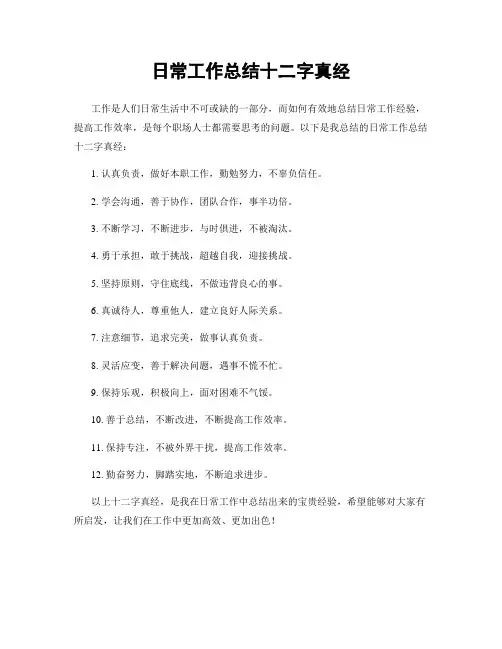 日常工作总结十二字真经

工作是人们日常生活中不可或缺的一部分，而如何有效地总结日常工作经验，提高工作效率，是每个职场人士都需要思考的问题。以下是我总结的日常工作总结十二字真经：

1. 认真负责，做好本职工作，勤勉努力，不辜负信任。

2. 学会沟通，善于协作，团队合作，事半功倍。

3. 不断学习，不断进步，与时俱进，不被淘汰。

4. 勇于承担，敢于挑战，超越自我，迎接挑战。

5. 坚持原则，守住底线，不做违背良心的事。

6. 真诚待人，尊重他人，建立良好人际关系。

7. 注意细节，追求完美，做事认真负责。

8. 灵活应变，善于解决问题，遇事不慌不忙。

9. 保持乐观，积极向上，面对困难不气馁。

10. 善于总结，不断改进，不断提高工作效率。

11. 保持专注，不被外界干扰，提高工作效率。

12. 勤奋努力，脚踏实地，不断追求进步。

以上十二字真经，是我在日常工作中总结出来的宝贵经验，希望能够对大家有所启发，让我们在工作中更加高效、更加出色！